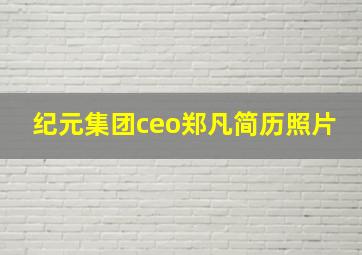 纪元集团ceo郑凡简历照片